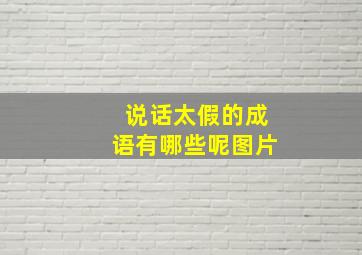 说话太假的成语有哪些呢图片